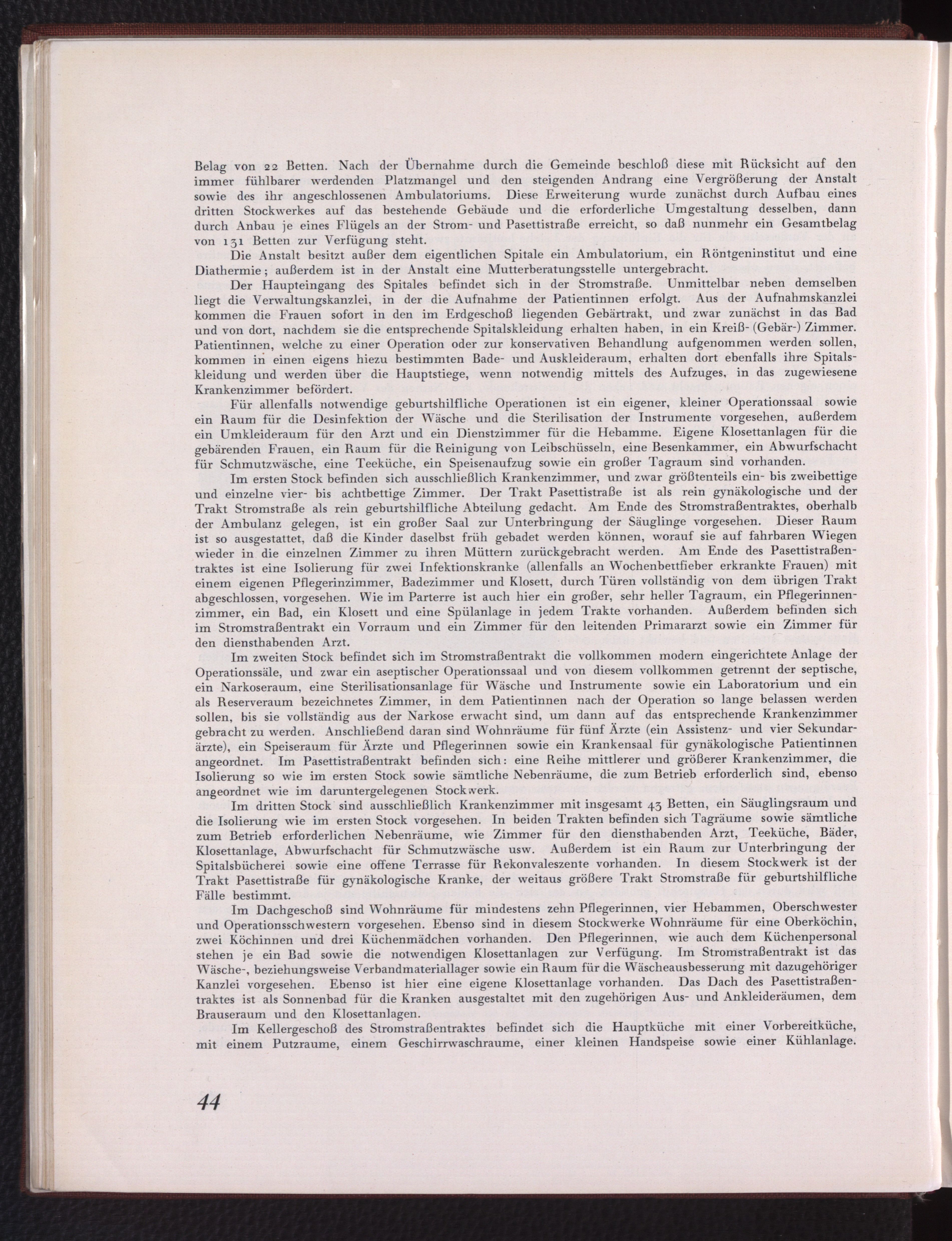 Belag von 22 Betten. Nach der Übernahme durch die Gemeinde beschloß diese mit Rücksicht auf den immer fühlbarer werdenden Platzmangel und den steigenden Andrang eine Vergrößerung der Anstalt sowie des ihr angeschlossenen Ambulatoriums. Diese Erweiterung wurde zunächst durch Aufbau eines dritten Stockwerkes auf das bestehende Gebäude und die erforderliche Umgestaltung desselben, dann durch Anbau je eines Flügels an der Strom- und Pasettistraße erreicht, so daß nunmehr ein Gesamtbelag von 131 Betten zur Verfügung steht.

Die Anstalt besitzt außer dem eigentlichen Spitale ein Ambulatorium, ein Röntgeninstitut und eine Diathermie; außerdem ist in der Anstalt eine Mutterberatungsstelle untergebracht.

Der Haupteingang des Spitales befindet sich in der Stromstraße. Unmittelbar neben demselben liegt die Verwaltungskanzlei, in der die Aufnahme der Patientinnen erfolgt. Aus der Aufnahmskanzlei kommen die Frauen sofort in den im Erdgeschoß liegenden Gebärtrakt, und zwar zunächst in das Bad und von dort, nachdem sie die entsprechende Spitalskleidung erhalten haben, in ein Kreiß- (Gebär-) Zimmer. Patientinnen, welche zu einer Operation oder zur konservativen Behandlung aufgenommen werden sollen, kommen in einen eigens hiezu bestimmten Bade- und Auskleideraum, erhalten dort ebenfalls ihre Spitalskleidung und werden über die Hauptstiege, wenn notwendig mittels des Aufzuges, in das zugewiesene Krankenzimmer befördert.

Für allenfalls notwendige geburtshilfliche Operationen ist ein eigener, kleiner Operationssaal sowie ein Raum für die Desinfektion der Wäsche und die Sterilisation der Instrumente vorgesehen, außerdem ein Umkleideraum für den Arzt und ein Dienstzimmer für die Hebamme. Eigene Klosettanlagen für die gebärenden Frauen, ein Raum für die Reinigung von Leibschüsseln, eine Besenkammer, ein Abwurfschacht für Schmutzwäsche, eine Teeküche, ein Speisenaufzug sowie ein großer Tagraum sind vorhanden.

Im ersten Stock befinden sich ausschließlich Krankenzimmer, und zwar größtenteils ein- bis zweibettige und einzelne vier- bis achtbettige Zimmer. Der Trakt Pasettistraße ist als rein gynäkologische und der Trakt Stromstraße als rein geburtshilfliche Abteilung gedacht. Am Ende des Stromstraßentraktes, oberhalb der Ambulanz gelegen, ist ein großer Saal zur Unterbringung der Säuglinge vorgesehen. Dieser Raum ist so ausgestattet, daß die Kinder daselbst früh gebadet werden können, worauf sie auf fahrbaren Wiegen wieder in die einzelnen Zimmer zu ihren Müttern zurückgebracht werden. Am Ende des Pasettistraßentraktes ist eine Isolierung für zwei Infektionskranke (allenfalls an Wochenbettfieber erkrankte Frauen) mit einem eigenen Pflegerinzimmer, Badezimmer und Klosett, durch Türen vollständig von dem übrigen Trakt abgeschlossen, vorgesehen. Wie im Parterre ist auch hier ein großer, sehr heller Tagraum, ein Pflegerinnenzimmer, ein Bad, ein Klosett und eine Spülanlage in jedem Trakte vorhanden. Außerdem befinden sich im Stromstraßentrakt ein Vorraum und ein Zimmer für den leitenden Primararzt sowie ein Zimmer für den diensthabenden Arzt.

Im zweiten Stock befindet sich im Stromstraßentrakt die vollkommen modern eingerichtete Anlage der Operationssäle, und zwar ein aseptischer Operationssaal und von diesem vollkommen getrennt der septische, ein Narkoseraum, eine Sterilisationsanlage für Wäsche und Instrumente sowie ein Laboratorium und ein als Reserveraum bezeichnetes Zimmer, in dem Patientinnen nach der Operation so lange belassen werden sollen, bis sie vollständig aus der Narkose erwacht sind, um dann auf das entsprechende Krankenzimmer gebracht zu werden. Anschließend daran sind Wohnräume für fünf Ärzte (ein Assistenz- und vier Sekundarärzte), ein Speiseraum für Ärzte und Pflegerinnen sowie ein Krankensaal für gynäkologische Patientinnen angeordnet. Im Pasettistraßentrakt befinden sich: eine Reihe mittlerer und größerer Krankenzimmer, die Isolierung so wie im ersten Stock sowie sämtliche Nebenräume, die zum Betrieb erforderlich sind, ebenso angeordnet wie im daruntergelegenen Stockwerk.

Im dritten Stock sind ausschließlich Krankenzimmer mit insgesamt 43 Betten, ein Säuglingsraum und die Isolierung wie im ersten Stock vorgesehen. In beiden Trakten befinden sich Tagräume sowie sämtliche zum Betrieb erforderlichen Nebenräume, wie Zimmer für den diensthabenden Arzt, Teeküche, Bäder, Klosettanlage, Abwurfschacht für Schmutzwäsche usw. Außerdem ist ein Raum zur Unterbringung der Spitalsbücherei sowie eine offene Terrasse für Rekonvaleszente vorhanden. In diesem Stockwerk ist der Trakt Pasettistraße für gynäkologische Kranke, der weitaus größere Trakt Stromstraße für geburtshilfliche Fälle bestimmt.

Im Dachgeschoß sind Wohnräume für mindestens zehn Pflegerinnen, vier Hebammen, Oberschwester und Operationsschwestern vorgesehen. Ebenso sind in diesem Stockwerke Wohnräume für eine Oberköchin, zwei Köchinnen und drei Küchenmädchen vorhanden. Den Pflegerinnen, wie auch dem Küchenpersonal stehen je ein Bad sowie die notwendigen Klosettanlagen zur Verfügung. Im Stromstraßentrakt ist das Wäsche-, beziehungsweise Verbandmateriallager sowie ein Raum für die Wäscheausbesserung mit dazugehöriger Kanzlei vorgesehen. Ebenso ist hier eine eigene Klosettanlage vorhanden. Das Dach des Pasettistraßentraktes ist als Sonnenbad für die Kranken ausgestaltet mit den zugehörigen Aus- und Ankleideräumen, dem Brauseraum und den Klosettanlagen.

Im Kellergeschoß des Stromstraßentraktes befindet sich die Hauptküche mit einer Vorbereitküche, mit einem Putzraume, einem Geschirrwaschraume, einer kleinen Handspeise sowie einer Kühlanlage.

44